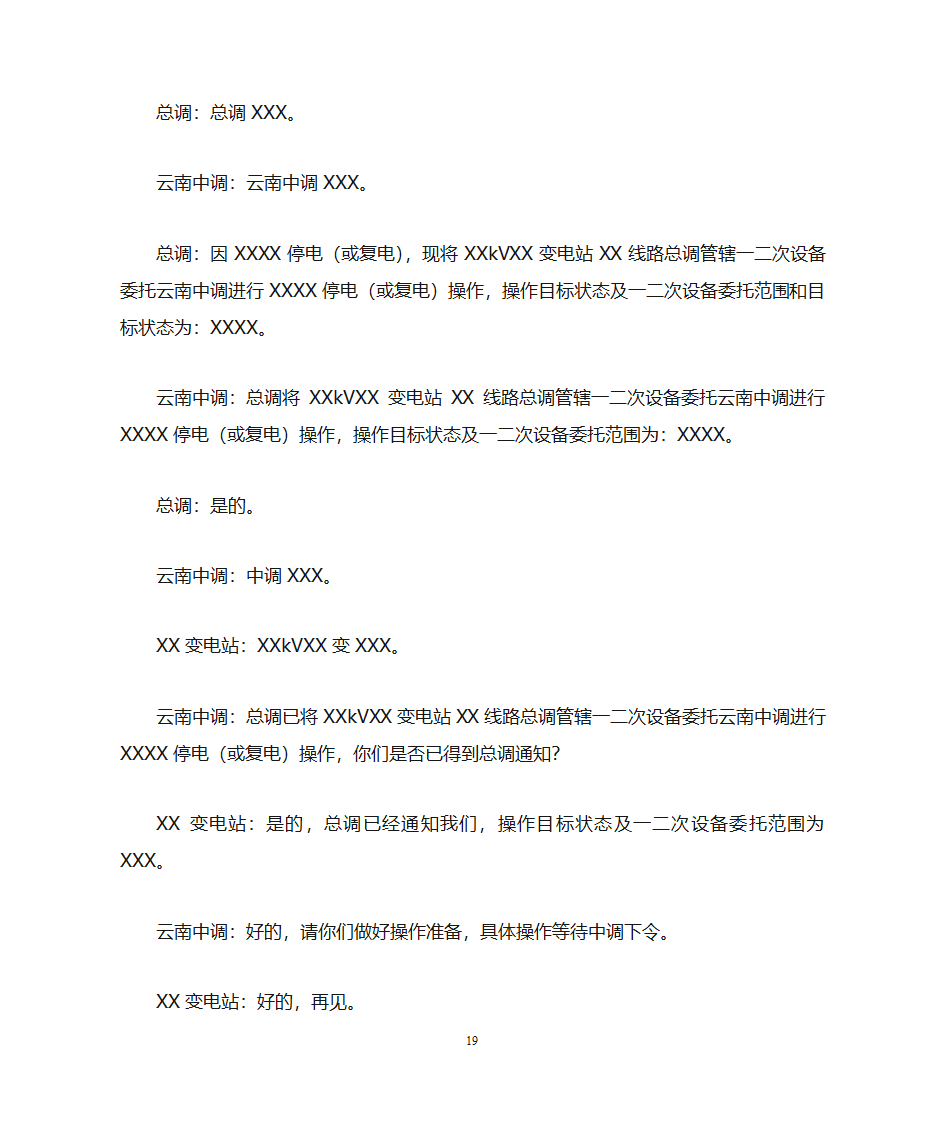 总调：总调 XXX。

云南中调：云南中调 XXX。

总调：因 XXXX 停电（或复电），现将 XXkVXX 变电站 XX 线路总调管辖一二次设备委托云南中调进行 XXXX 停电（或复电）操作，操作目标状态及一二次设备委托范围和目标状态为：XXXX。

云南中调：总调将 XXkVXX 变电站 XX 线路总调管辖一二次设备委托云南中调进行 XXXX 停电（或复电）操作，操作目标状态及一二次设备委托范围为：XXXX。

总调：是的。

云南中调：中调 XXX。

XX 变电站：XXkVXX 变 XXX。

云南中调：总调已将 XXkVXX 变电站 XX 线路总调管辖一二次设备委托云南中调进行 XXXX 停电（或复电）操作，你们是否已得到总调通知？

XX 变电站：是的，总调已经通知我们，操作目标状态及一二次设备委托范围为 XXX。

云南中调：好的，请你们做好操作准备，具体操作等待中调下令。

XX 变电站：好的，再见。

19